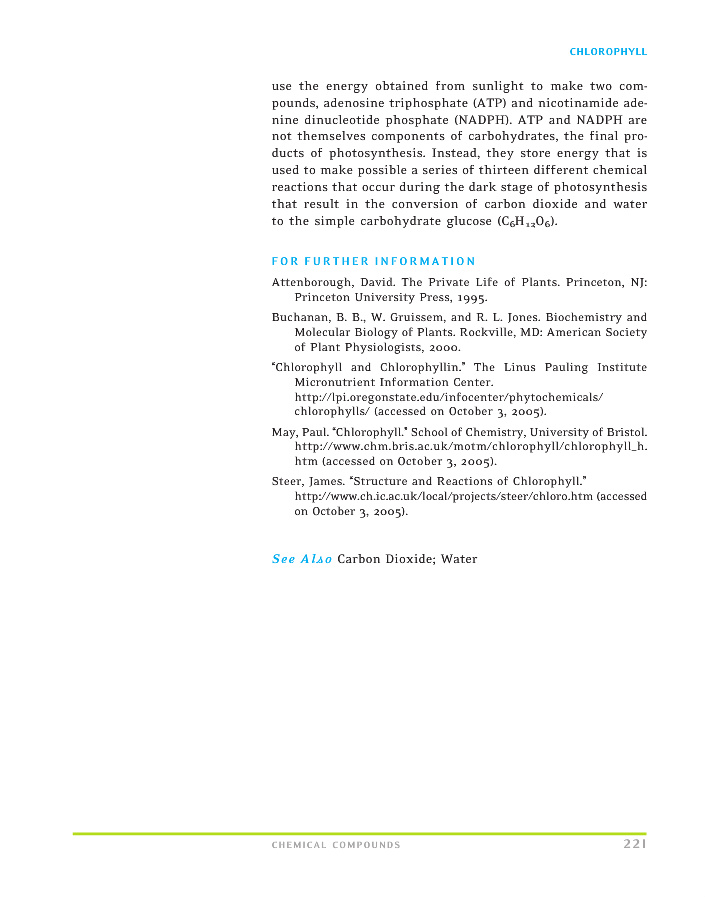 CHLOROPHYLL

use the energy obtained from sunlight to make two compounds, adenosine triphosphate (ATP) and nicotinamide adenine dinucleotide phosphate (NADPH). ATP and NADPH are not themselves components of carbohydrates, the final products of photosynthesis. Instead, they store energy that is used to make possible a series of thirteen different chemical reactions that occur during the dark stage of photosynthesis that result in the conversion of carbon dioxide and water to the simple carbohydrate glucose ($C_6H_{12}O_6$).

FOR FURTHER INFORMATION

Attenborough, David. The Private Life of Plants. Princeton, NJ: Princeton University Press, 1995.

Buchanan, B. B., W. Gruissem, and R. L. Jones. Biochemistry and Molecular Biology of Plants. Rockville, MD: American Society of Plant Physiologists, 2000.

"Chlorophyll and Chlorophyllin." The Linus Pauling Institute Micronutrient Information Center. http://lpi.oregonstate.edu/infocenter/phytochemicals/chlorophylls/ (accessed on October 3, 2005).

May, Paul. "Chlorophyll." School of Chemistry, University of Bristol. http://www.chm.bris.ac.uk/motm/chlorophyll/chlorophyll_h.htm (accessed on October 3, 2005).

Steer, James. "Structure and Reactions of Chlorophyll." http://www.ch.ic.ac.uk/local/projects/steer/chloro.htm (accessed on October 3, 2005).

See Also Carbon Dioxide; Water

CHEMICAL COMPOUNDS 221